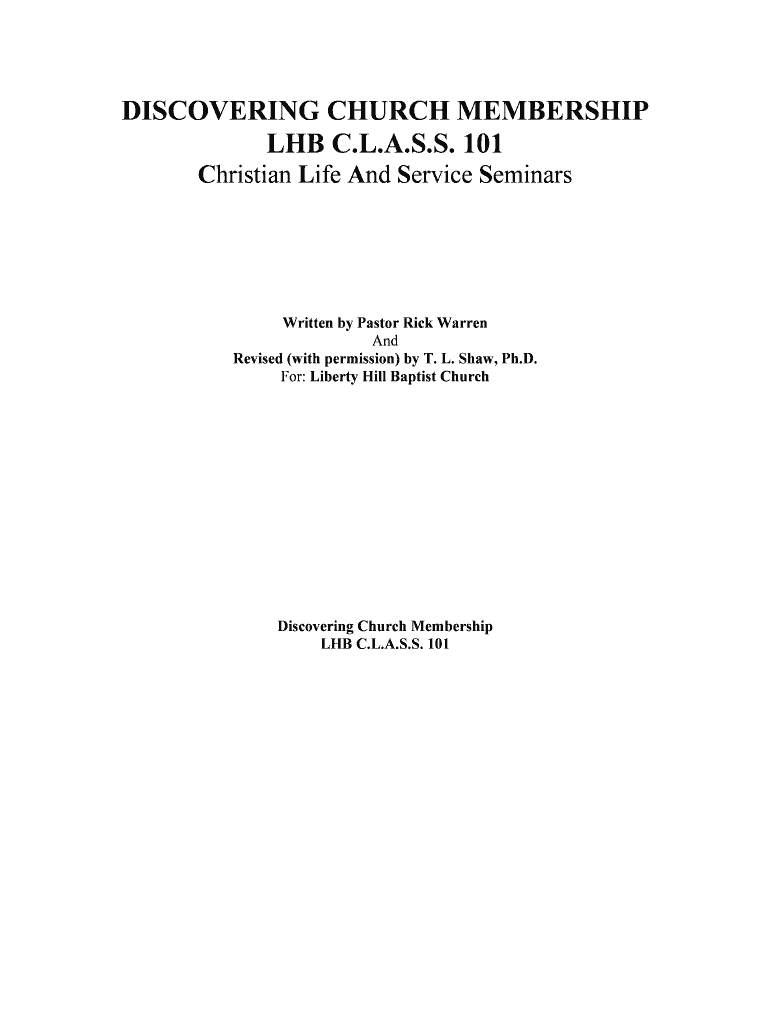 DISCOVERING CHURCH MEMBERSHIP
LHB C.L.A.S.S. 101
Christian Life And Service Seminars

Written by Pastor Rick Warren
And
Revised (with permission) by T. L. Shaw, Ph.D.
For: Liberty Hill Baptist Church

Discovering Church Membership
LHB C.L.A.S.S. 101